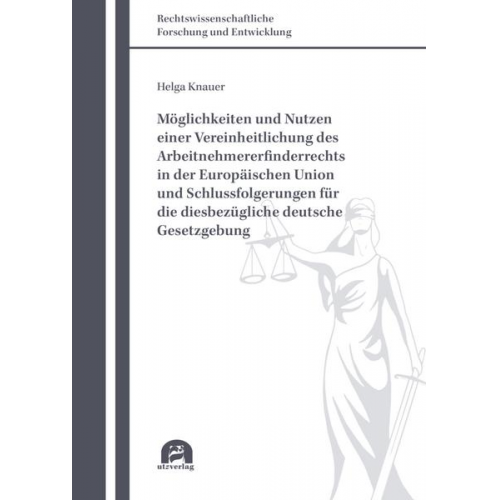 Rechtswissenschaftliche
Forschung und Entwicklung

Helga Knauer

Möglichkeiten und Nutzen einer Vereinheitlichung des Arbeitnehmererfinderrechts in der Europäischen Union und Schlussfolgerungen für die diesbezügliche deutsche Gesetzgebung

utzverlag